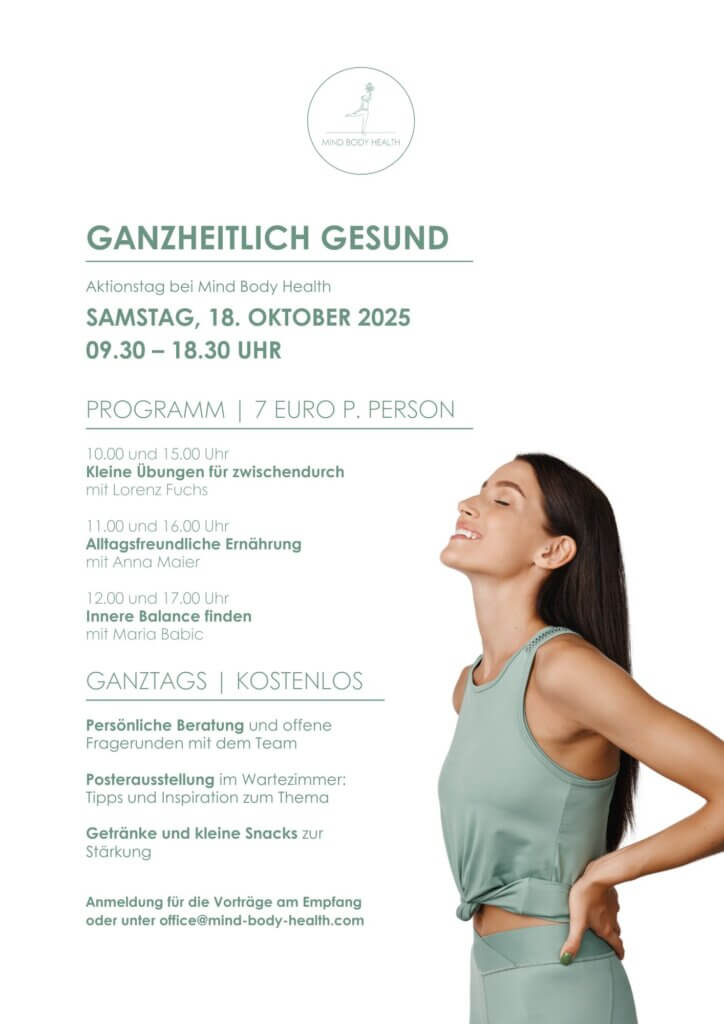 MIND BODY HEALTH

GANZHEITLICH GESUND

Aktionstag bei Mind Body Health

SAMSTAG, 18. OKTOBER 2025
09.30 – 18.30 UHR

PROGRAMM | 7 EURO P. PERSON

10.00 und 15.00 Uhr
Kleine Übungen für zwischendurch
mit Lorenz Fuchs

11.00 und 16.00 Uhr
Alltagsfreundliche Ernährung
mit Anna Maier

12.00 und 17.00 Uhr
Innere Balance finden
mit Maria Babic

GANZTAGS | KOSTENLOS

Persönliche Beratung und offene Fragerunden mit dem Team

Posterausstellung im Wartezimmer: Tipps und Inspiration zum Thema

Getränke und kleine Snacks zur Stärkung

Anmeldung für die Vorträge am Empfang oder unter office@mind-body-health.com